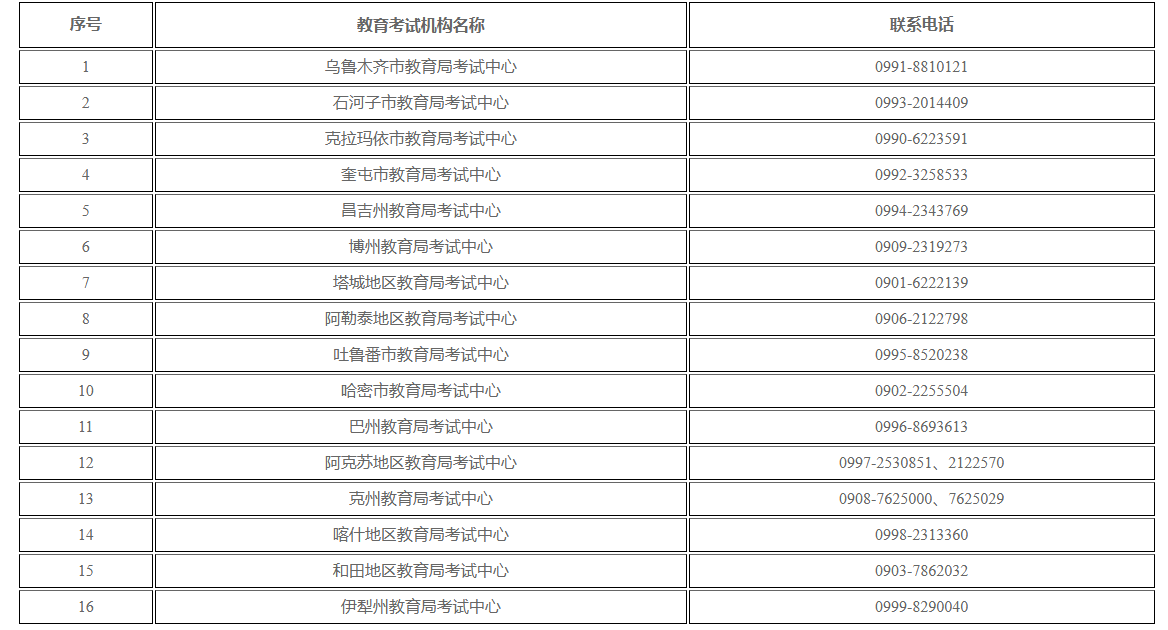 | 序号 | 教育考试机构名称 | 联系电话 |
|---|---|---|
| 1 | 乌鲁木齐市教育局考试中心 | 0991-8810121 |
| 2 | 石河子市教育局考试中心 | 0993-2014409 |
| 3 | 克拉玛依市教育局考试中心 | 0990-6223591 |
| 4 | 奎屯市教育局考试中心 | 0992-3258533 |
| 5 | 昌吉州教育局考试中心 | 0994-2343769 |
| 6 | 博州教育局考试中心 | 0909-2319273 |
| 7 | 塔城地区教育局考试中心 | 0901-6222139 |
| 8 | 阿勒泰地区教育局考试中心 | 0906-2122798 |
| 9 | 吐鲁番市教育局考试中心 | 0995-8520238 |
| 10 | 哈密市教育局考试中心 | 0902-2255504 |
| 11 | 巴州教育局考试中心 | 0996-8693613 |
| 12 | 阿克苏地区教育局考试中心 | 0997-2530851、2122570 |
| 13 | 克州教育局考试中心 | 0908-7625000、7625029 |
| 14 | 喀什地区教育局考试中心 | 0998-2313360 |
| 15 | 和田地区教育局考试中心 | 0903-7862032 |
| 16 | 伊犁州教育局考试中心 | 0999-8290040 |